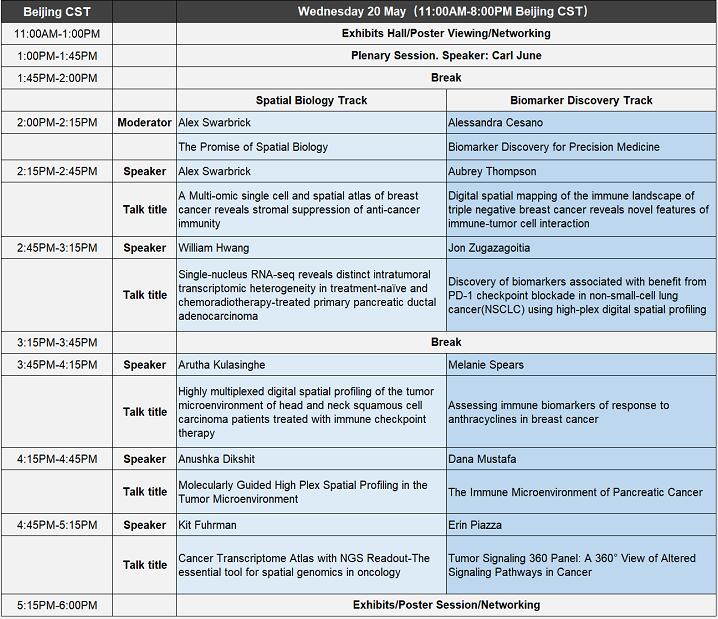 | Beijing CST | | Wednesday 20 May（11:00AM-8:00PM Beijing CST） | |
|---|---|---|---|
| 11:00AM-1:00PM | | Exhibits Hall/Poster Viewing/Networking | |
| 1:00PM-1:45PM | | Plenary Session. Speaker: Carl June | |
| 1:45PM-2:00PM | | Break | |
| | | Spatial Biology Track | Biomarker Discovery Track |
| 2:00PM-2:15PM | Moderator | Alex Swarbrick | Alessandra Cesano |
| | | The Promise of Spatial Biology | Biomarker Discovery for Precision Medicine |
| 2:15PM-2:45PM | Speaker | Alex Swarbrick | Aubrey Thompson |
| | Talk title | A Multi-omic single cell and spatial atlas of breast cancer reveals stromal suppression of anti-cancer immunity | Digital spatial mapping of the immune landscape of triple negative breast cancer reveals novel features of immune-tumor cell interaction |
| 2:45PM-3:15PM | Speaker | William Hwang | Jon Zugazagoitia |
| | Talk title | Single-nucleus RNA-seq reveals distinct intratumoral transcriptomic heterogeneity in treatment-naïve and chemoradiotherapy-treated primary pancreatic ductal adenocarcinoma | Discovery of biomarkers associated with benefit from PD-1 checkpoint blockade in non-small-cell lung cancer(NSCLC) using high-plex digital spatial profiling |
| 3:15PM-3:45PM | | Break | |
| 3:45PM-4:15PM | Speaker | Arutha Kulasinghe | Melanie Spears |
| | Talk title | Highly multiplexed digital spatial profiling of the tumor microenvironment of head and neck squamous cell carcinoma patients treated with immune checkpoint therapy | Assessing immune biomarkers of response to anthracyclines in breast cancer |
| 4:15PM-4:45PM | Speaker | Anushka Dikshit | Dana Mustafa |
| | Talk title | Molecularly Guided High Plex Spatial Profiling in the Tumor Microenvironment | The Immune Microenvironment of Pancreatic Cancer |
| 4:45PM-5:15PM | Speaker | Kit Fuhrman | Erin Piazza |
| | Talk title | Cancer Transcriptome Atlas with NGS Readout-The essential tool for spatial genomics in oncology | Tumor Signaling 360 Panel: A 360° View of Altered Signaling Pathways in Cancer |
| 5:15PM-6:00PM | | Exhibits/Poster Session/Networking | |